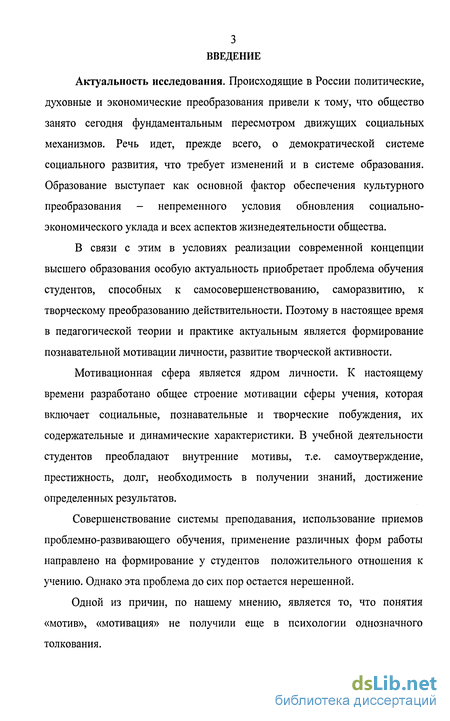 3

ВВЕДЕНИЕ

Актуальность исследования. Происходящие в России политические, духовные и экономические преобразования привели к тому, что общество занято сегодня фундаментальным пересмотром движущих социальных механизмов. Речь идет, прежде всего, о демократической системе социального развития, что требует изменений и в системе образования. Образование выступает как основной фактор обеспечения культурного преобразования – непременного условия обновления социально-экономического уклада и всех аспектов жизнедеятельности общества.

В связи с этим в условиях реализации современной концепции высшего образования особую актуальность приобретает проблема обучения студентов, способных к самосовершенствованию, саморазвитию, к творческому преобразованию действительности. Поэтому в настоящее время в педагогической теории и практике актуальным является формирование познавательной мотивации личности, развитие творческой активности.

Мотивационная сфера является ядром личности. К настоящему времени разработано общее строение мотивации сферы учения, которая включает социальные, познавательные и творческие побуждения, их содержательные и динамические характеристики. В учебной деятельности студентов преобладают внутренние мотивы, т.е. самоутверждение, престижность, долг, необходимость в получении знаний, достижение определенных результатов.

Совершенствование системы преподавания, использование приемов проблемно-развивающего обучения, применение различных форм работы направлено на формирование у студентов положительного отношения к учению. Однако эта проблема до сих пор остается нерешенной.

Одной из причин, по нашему мнению, является то, что понятия «мотив», «мотивация» не получили еще в психологии однозначного толкования.

dsLib.net
библиотека диссертаций